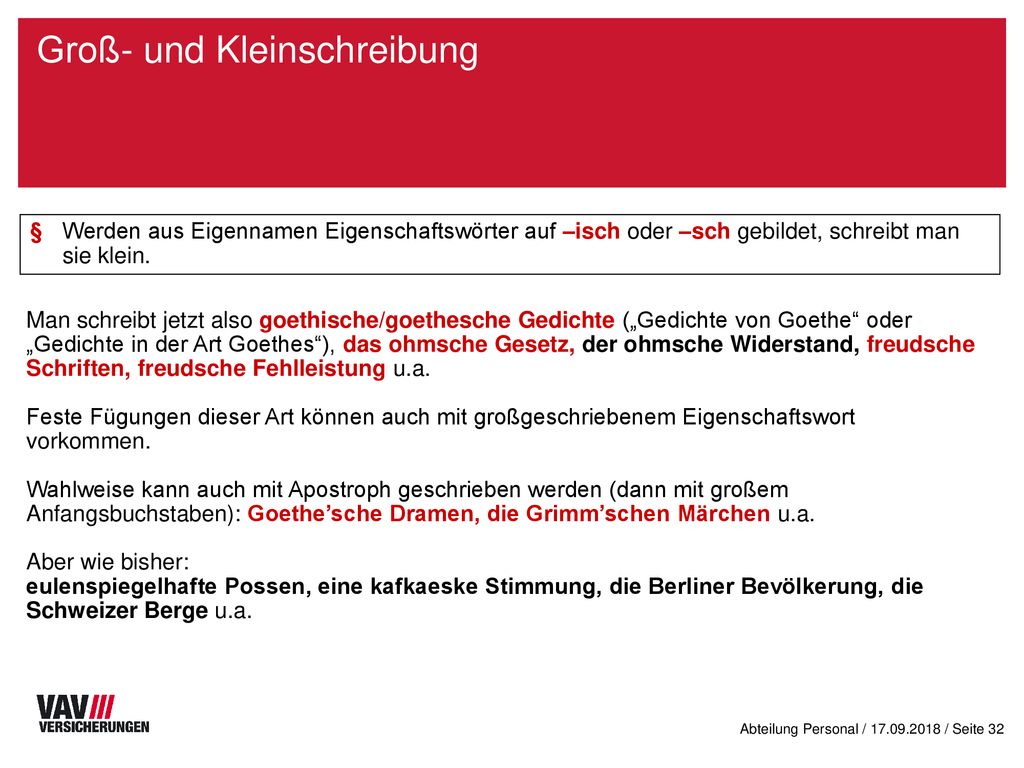 Groß- und Kleinschreibung

§ Werden aus Eigennamen Eigenschaftswörter auf –isch oder –sch gebildet, schreibt man sie klein.

Man schreibt jetzt also goethische/goethesche Gedichte („Gedichte von Goethe“ oder „Gedichte in der Art Goethes“), das ohmsche Gesetz, der ohmsche Widerstand, freudsche Schriften, freudsche Fehlleistung u.a.

Feste Fügungen dieser Art können auch mit großgeschriebenem Eigenschaftswort vorkommen.

Wahlweise kann auch mit Apostroph geschrieben werden (dann mit großem Anfangsbuchstaben): Goethe’sche Dramen, die Grimm’schen Märchen u.a.

Aber wie bisher:
eulenspiegelhafte Possen, eine kafkaeske Stimmung, die Berliner Bevölkerung, die Schweizer Berge u.a.

VAV VERSICHERUNGEN

Abteilung Personal / 17.09.2018 / Seite 32